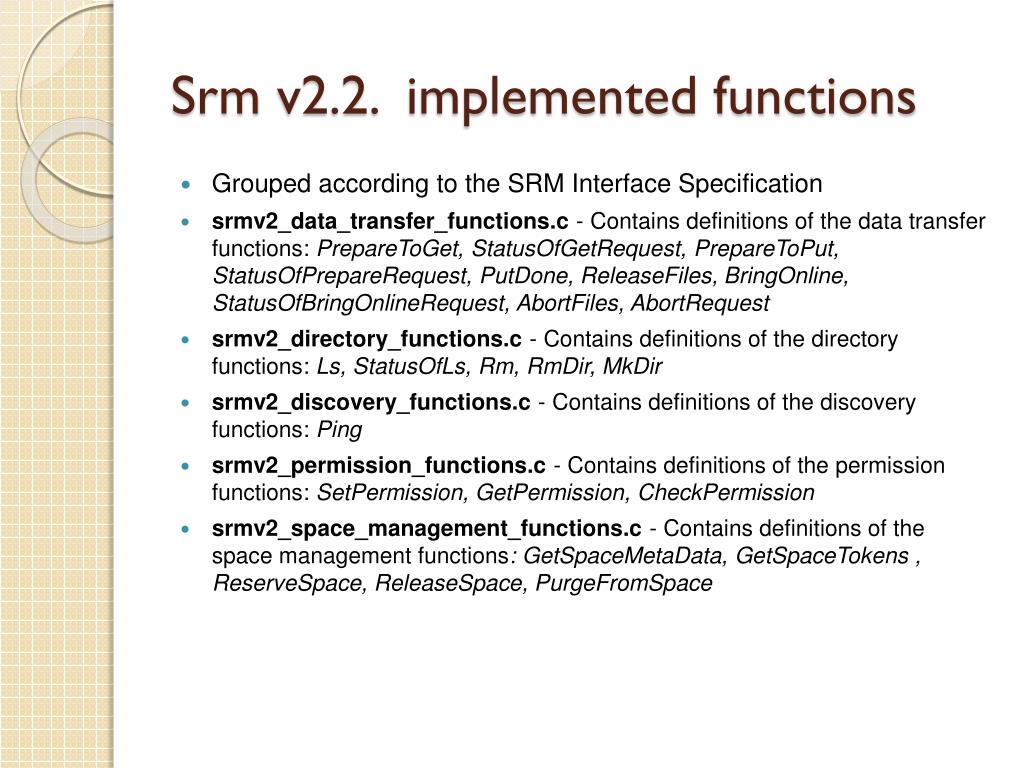 Srm v2.2. implemented functions

Grouped according to the SRM Interface Specification

srmv2_data_transfer_functions.c - Contains definitions of the data transfer functions: PrepareToGet, StatusOfGetRequest, PrepareToPut, StatusOfPrepareRequest, PutDone, ReleaseFiles, BringOnline, StatusOfBringOnlineRequest, AbortFiles, AbortRequest

srmv2_directory_functions.c - Contains definitions of the directory functions: Ls, StatusOfLs, Rm, RmDir, MkDir

srmv2_discovery_functions.c - Contains definitions of the discovery functions: Ping

srmv2_permission_functions.c - Contains definitions of the permission functions: SetPermission, GetPermission, CheckPermission

srmv2_space_management_functions.c - Contains definitions of the space management functions: GetSpaceMetaData, GetSpaceTokens , ReserveSpace, ReleaseSpace, PurgeFromSpace